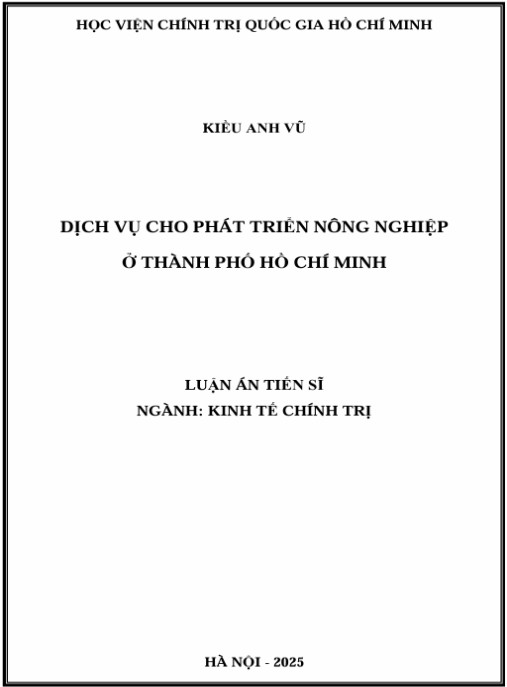 HỌC VIỆN CHÍNH TRỊ QUỐC GIA HỒ CHÍ MINH

KIỀU ANH VŨ

DỊCH VỤ CHO PHÁT TRIỂN NÔNG NGHIỆP
Ở THÀNH PHỐ HỒ CHÍ MINH

LUẬN ÁN TIẾN SĨ
NGÀNH: KINH TẾ CHÍNH TRỊ

HÀ NỘI - 2025